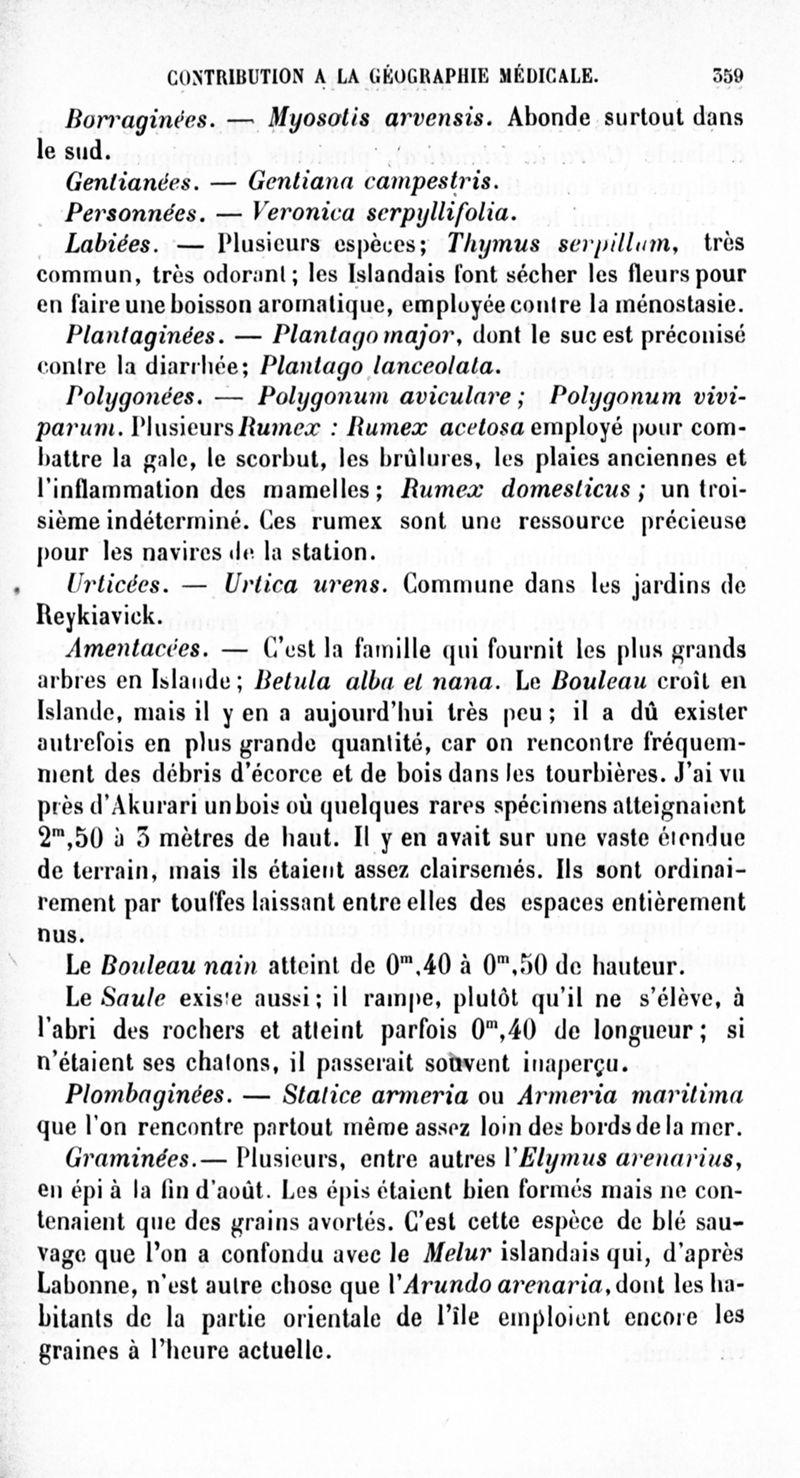 CONTRIBUTION A LA GÉOGRAPHIE MÉDICALE. 359

Borraginées. — Myosotis arvensis. Abonde surtout dans le sud.

Gentianées. — Gentiana campestris.

Personnées. — Veronica serpyllifolia.

Labiées. — Plusieurs espèces; Thymus serpillum, très commun, très odorant; les Islandais font sécher les fleurs pour en faire une boisson aromatique, employée contre la ménostasie.

Plantaginées. — Plantago major, dont le suc est préconisé contre la diarrhée; Plantago lanceolata.

Polygonées. — Polygonum aviculare; Polygonum viviparum. Plusieurs Rumex : Rumex acetosa employé pour combattre la gale, le scorbut, les brûlures, les plaies anciennes et l'inflammation des mamelles; Rumex domesticus; un troisième indéterminé. Ces rumex sont une ressource précieuse pour les navires de la station.

Urticées. — Urtica urens. Commune dans les jardins de Reykiavick.

Amentacées. — C'est la famille qui fournit les plus grands arbres en Islande; Betula alba et nana. Le Bouleau croît en Islande, mais il y en a aujourd'hui très peu; il a dû exister autrefois en plus grande quantité, car on rencontre fréquemment des débris d'écorce et de bois dans les tourbières. J'ai vu près d'Akurari un bois où quelques rares spécimens atteignaient $2^m,50$ à 3 mètres de haut. Il y en avait sur une vaste étendue de terrain, mais ils étaient assez clairsemés. Ils sont ordinairement par touffes laissant entre elles des espaces entièrement nus.

Le Bouleau nain atteint de $0^m,40$ à $0^m,50$ de hauteur.

Le Saule existe aussi; il rampe, plutôt qu'il ne s'élève, à l'abri des rochers et atteint parfois $0^m,40$ de longueur; si n'étaient ses chatons, il passerait souvent inaperçu.

Plombaginées. — Statice armeria ou Armeria maritima que l'on rencontre partout même assez loin des bords de la mer.

Graminées.— Plusieurs, entre autres l'Elymus arenarius, en épi à la fin d'août. Les épis étaient bien formés mais ne contenaient que des grains avortés. C'est cette espèce de blé sauvage que l'on a confondu avec le Melur islandais qui, d'après Labonne, n'est autre chose que l'Arundo arenaria, dont les habitants de la partie orientale de l'île emploient encore les graines à l'heure actuelle.